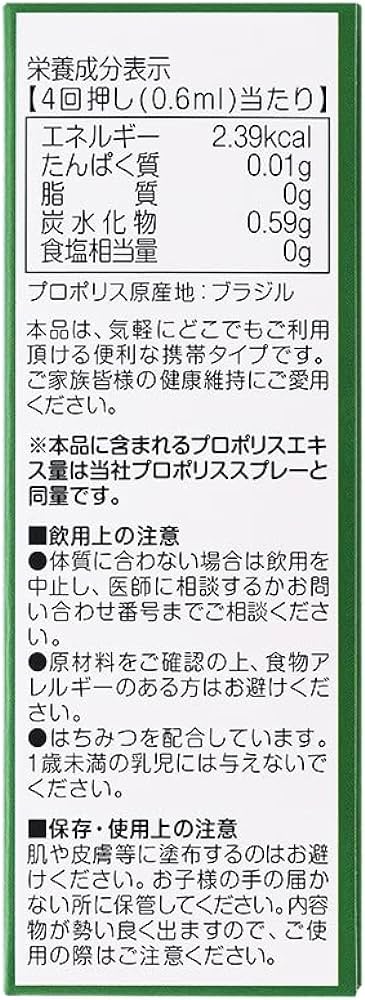 栄養成分表示
【4回押し(0.6ml)当たり】

| エネルギー | 2.39kcal |
|---|---|
| たんぱく質 | 0.01g |
| 脂　質 | 0g |
| 炭水化物 | 0.59g |
| 食塩相当量 | 0g |

プロポリス原産地：ブラジル

本品は、気軽にどこでもご利用頂ける便利な携帯タイプです。ご家族皆様の健康維持にご愛用ください。

※本品に含まれるプロポリスエキス量は当社プロポリススプレーと同量です。

■飲用上の注意
●体質に合わない場合は飲用を中止し、医師に相談するかお問い合わせ番号までご相談ください。
●原材料をご確認の上、食物アレルギーのある方はお避けください。
●はちみつを配合しています。1歳未満の乳児には与えないでください。

■保存・使用上の注意
肌や皮膚等に塗布するのはお避けください。お子様の手の届かない所に保管してください。内容物が勢い良く出ますので、ご使用の際はご注意ください。